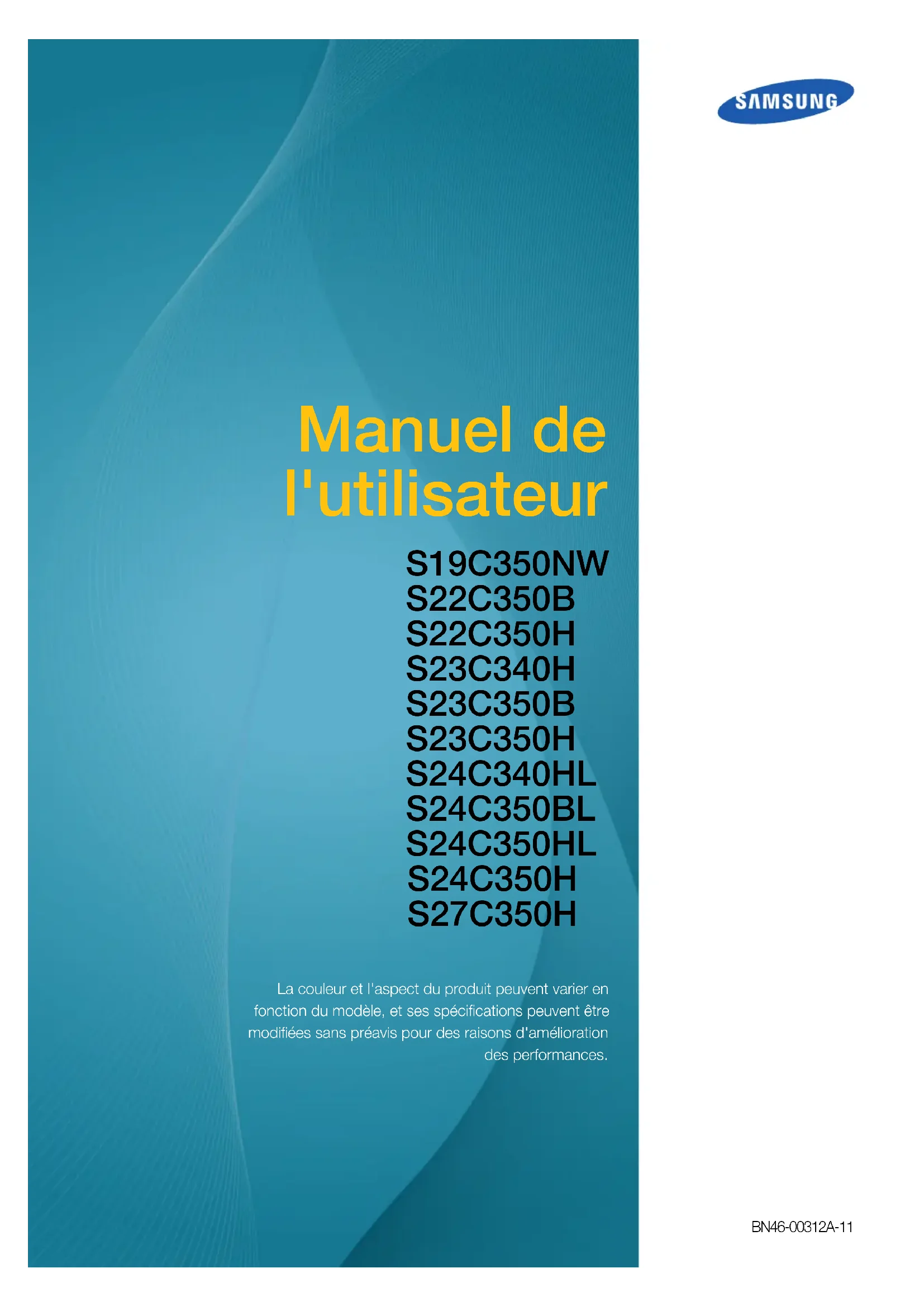 SAMSUNG

Manuel de l'utilisateur

S19C350NW
S22C350B
S22C350H
S23C340H
S23C350B
S23C350H
S24C340HL
S24C350BL
S24C350HL
S24C350H
S27C350H

La couleur et l'aspect du produit peuvent varier en fonction du modèle, et ses spécifications peuvent être modifiées sans préavis pour des raisons d'amélioration des performances.

BN46-00312A-11